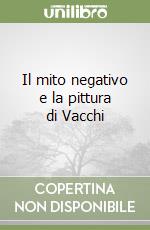 unilibro

Il mito negativo e la pittura di Vacchi

COPERTINA NON DISPONIBILE